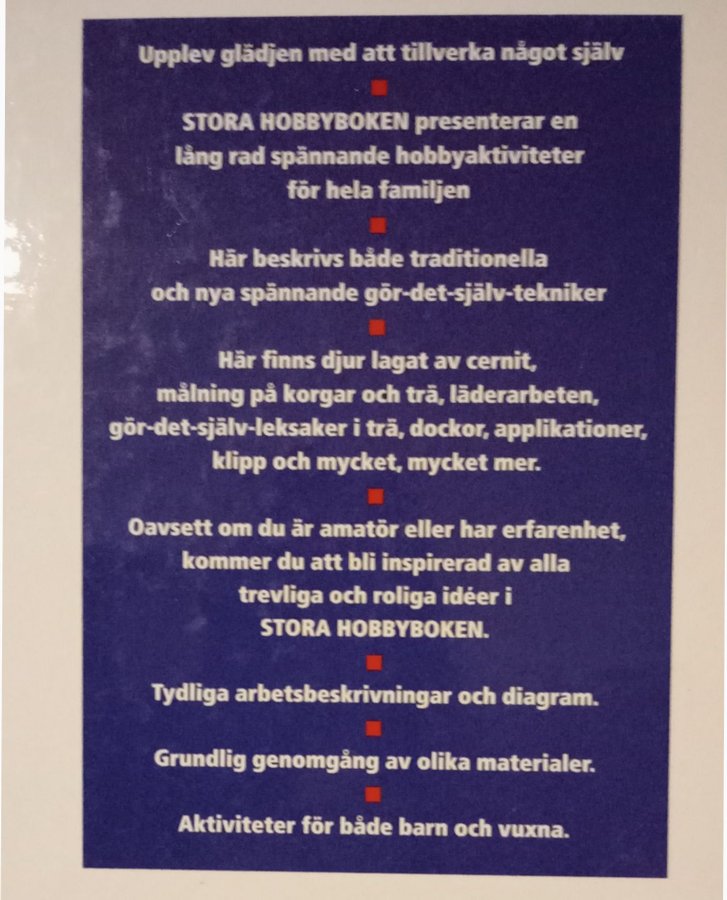 Upplev glädjen med att tillverka något själv

STORA HOBBYBOKEN presenterar en lång rad spännande hobbyaktiviteter för hela familjen

Här beskrivs både traditionella och nya spännande gör-det-själv-tekniker

Här finns djur lagat av cernit, målning på korgar och trä, läderarbeten, gör-det-själv-leksaker i trä, dockor, applikationer, klipp och mycket, mycket mer.

Oavsett om du är amatör eller har erfarenhet, kommer du att bli inspirerad av alla trevliga och roliga idéer i STORA HOBBYBOKEN.

Tydliga arbetsbeskrivningar och diagram.

Grundlig genomgång av olika materialer.

Aktiviteter för både barn och vuxna.